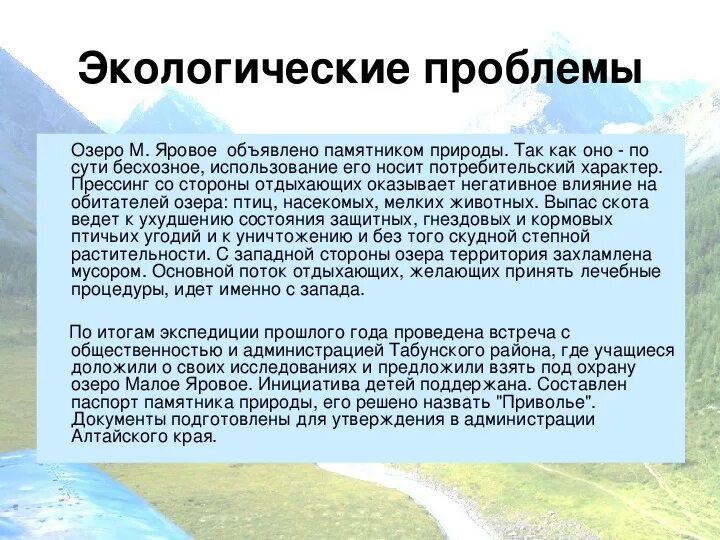 Экологические проблемы

Озеро М. Яровое объявлено памятником природы. Так как оно - по сути бесхозное, использование его носит потребительский характер. Прессинг со стороны отдыхающих оказывает негативное влияние на обитателей озера: птиц, насекомых, мелких животных. Выпас скота ведет к ухудшению состояния защитных, гнездовых и кормовых птичьих угодий и к уничтожению и без того скудной степной растительности. С западной стороны озера территория захламлена мусором. Основной поток отдыхающих, желающих принять лечебные процедуры, идет именно с запада.

По итогам экспедиции прошлого года проведена встреча с общественностью и администрацией Табунского района, где учащиеся доложили о своих исследованиях и предложили взять под охрану озеро Малое Яровое. Инициатива детей поддержана. Составлен паспорт памятника природы, его решено назвать "Приволье". Документы подготовлены для утверждения в администрации Алтайского края.